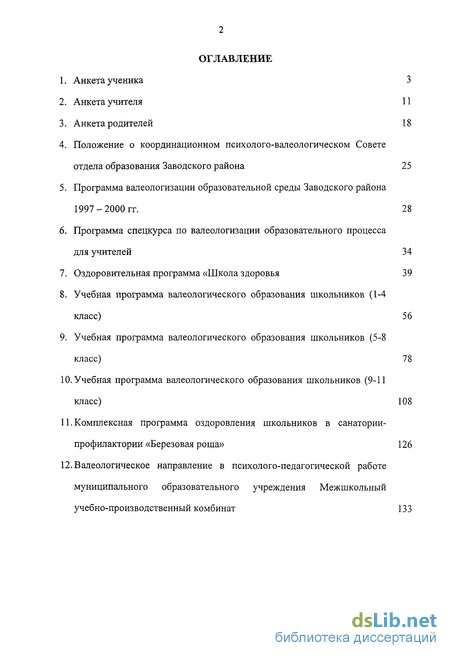 2

ОГЛАВЛЕНИЕ

1. Анкета ученика 3
2. Анкета учителя 11
3. Анкета родителей 18
4. Положение о координационном психолого-валеологическом Совете отдела образования Заводского района 25
5. Программа валеологизации образовательной среды Заводского района 1997 – 2000 гг. 28
6. Программа спецкурса по валеологизации образовательного процесса для учителей 34
7. Оздоровительная программа «Школа здоровья 39
8. Учебная программа валеологического образования школьников (1-4 класс) 56
9. Учебная программа валеологического образования школьников (5-8 класс) 78
10. Учебная программа валеологического образования школьников (9-11 класс) 108
11. Комплексная программа оздоровления школьников в санатории-профилактории «Березовая роща» 126
12. Валеологическое направление в психолого-педагогической работе муниципального образовательного учреждения Межшкольный учебно-производственный комбинат 133

dsLib.net
библиотека диссертаций